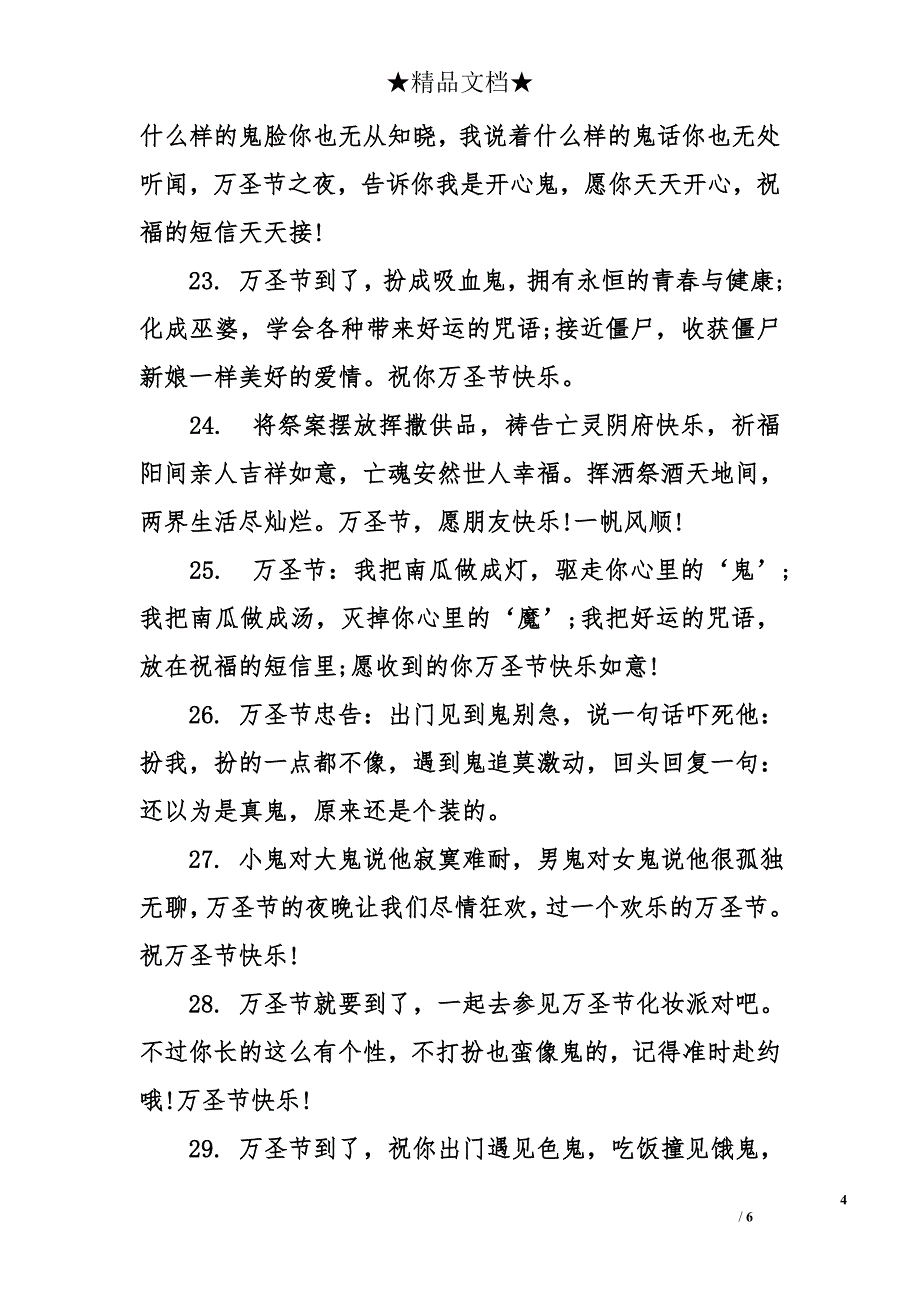 ★精品文档★

什么样的鬼脸你也无从知晓，我说着什么样的鬼话你也无处听闻，万圣节之夜，告诉你我是开心鬼，愿你天天开心，祝福的短信天天接!

23. 万圣节到了，扮成吸血鬼，拥有永恒的青春与健康;化成巫婆，学会各种带来好运的咒语;接近僵尸，收获僵尸新娘一样美好的爱情。祝你万圣节快乐。

24. 将祭案摆放挥撒供品，祷告亡灵阴府快乐，祈福阳间亲人吉祥如意，亡魂安然世人幸福。挥洒祭酒天地间，两界生活尽灿烂。万圣节，愿朋友快乐!一帆风顺!

25. 万圣节：我把南瓜做成灯，驱走你心里的‘鬼’;我把南瓜做成汤，灭掉你心里的‘魔’;我把好运的咒语，放在祝福的短信里;愿收到的你万圣节快乐如意!

26. 万圣节忠告：出门见到鬼别急，说一句话吓死他：扮我，扮的一点都不像，遇到鬼追莫激动，回头回复一句：还以为是真鬼，原来还是个装的。

27. 小鬼对大鬼说他寂寞难耐，男鬼对女鬼说他很孤独无聊，万圣节的夜晚让我们尽情狂欢，过一个欢乐的万圣节。祝万圣节快乐!

28. 万圣节就要到了，一起去参见万圣节化妆派对吧。不过你长的这么有个性，不打扮也蛮像鬼的，记得准时赴约哦!万圣节快乐!

29. 万圣节到了，祝你出门遇见色鬼，吃饭撞见饿鬼，

4
/ 6